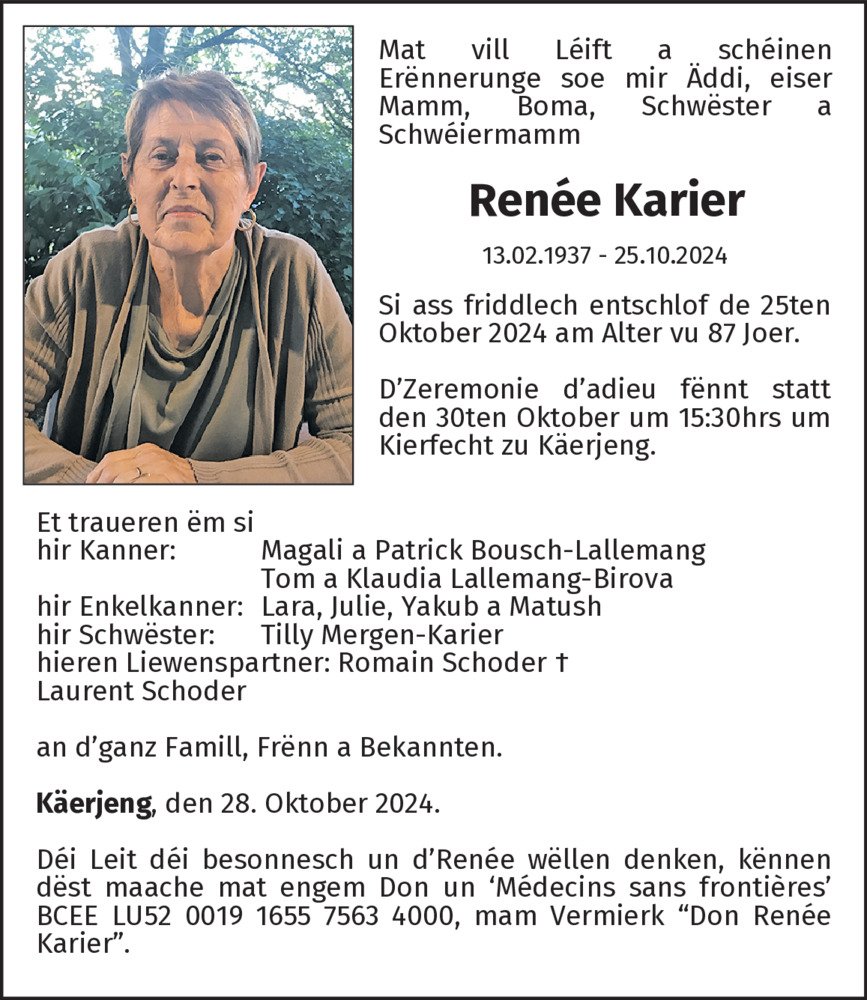 Mat vill Léift a schéinen Erënnerunge soe mir Äddi, eiser Mamm, Boma, Schwëster a Schwéiermamm

Renée Karier

13.02.1937 - 25.10.2024

Si ass friddlech entschlof de 25ten Oktober 2024 am Alter vu 87 Joer.

D'Zeremonie d'adieu fënnt statt den 30ten Oktober um 15:30hrs um Kierfecht zu Käerjeng.

Et traueren ëm si
hir Kanner: Magali a Patrick Bousch-Lallemang
Tom a Klaudia Lallemang-Birova
hir Enkelkanner: Lara, Julie, Yakub a Matush
hir Schwëster: Tilly Mergen-Karier
hieren Liewenspartner: Romain Schoder †
Laurent Schoder

an d'ganz Famill, Frënn a Bekannten.

Käerjeng, den 28. Oktober 2024.

Déi Leit déi besonnesch un d'Renée wëllen denken, kënnen dëst maache mat engem Don un 'Médecins sans frontières' BCEE LU52 0019 1655 7563 4000, mam Vermierk "Don Renée Karier".